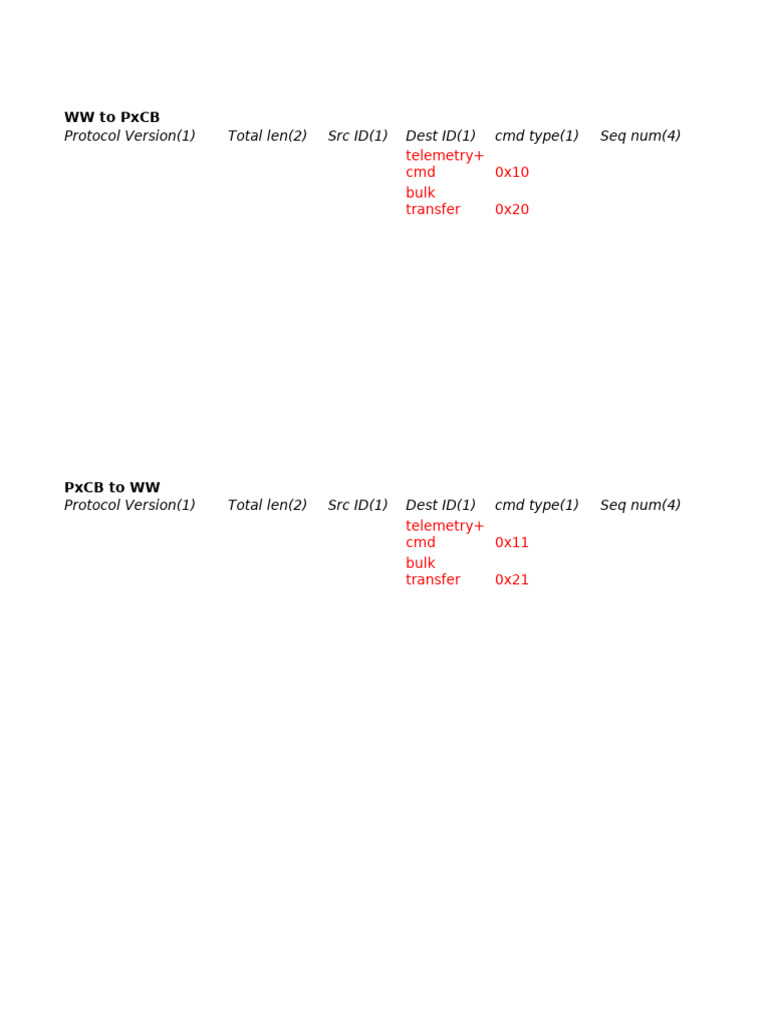 WW to PxCB

| Protocol Version(1) | Total len(2) | Src ID(1) | Dest ID(1) | cmd type(1) | Seq num(4) |
|---|---|---|---|---|---|
| | | | telemetry+ cmd | 0x10 | |
| | | | bulk transfer | 0x20 | |

PxCB to WW

| Protocol Version(1) | Total len(2) | Src ID(1) | Dest ID(1) | cmd type(1) | Seq num(4) |
|---|---|---|---|---|---|
| | | | telemetry+ cmd | 0x11 | |
| | | | bulk transfer | 0x21 | |